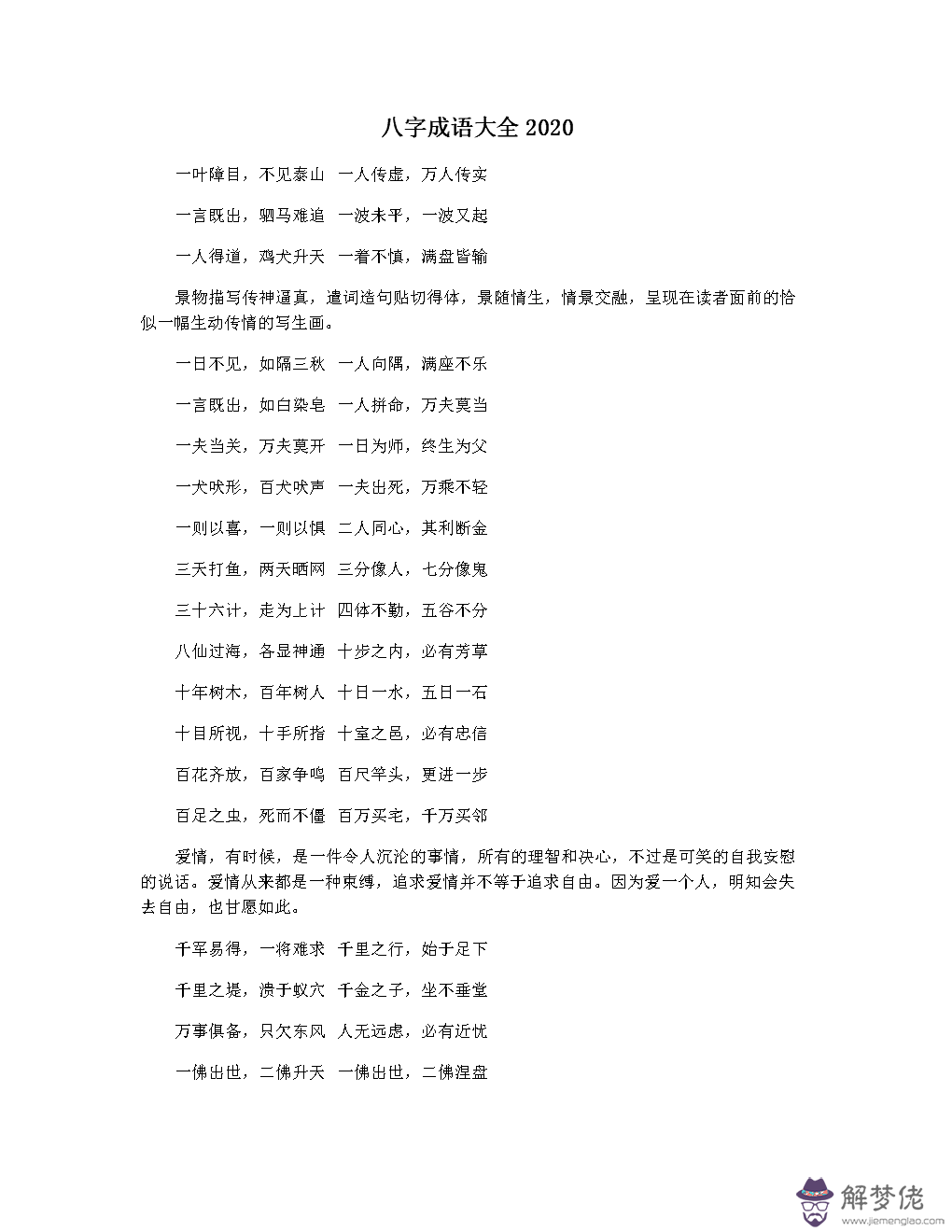 八字成语大全 2020

一叶障目，不见泰山　一人传虚，万人传实

一言既出，驷马难追　一波未平，一波又起

一人得道，鸡犬升天　一着不慎，满盘皆输

景物描写传神逼真，遣词造句贴切得体，景随情生，情景交融，呈现在读者面前的恰似一幅生动传情的写生画。

一日不见，如隔三秋　一人向隅，满座不乐

一言既出，如白染皂　一人拼命，万夫莫当

一夫当关，万夫莫开　一日为师，终生为父

一犬吠形，百犬吠声　一夫出死，万乘不轻

一则以喜，一则以惧　二人同心，其利断金

三天打鱼，两天晒网　三分像人，七分像鬼

三十六计，走为上计　四体不勤，五谷不分

八仙过海，各显神通　十步之内，必有芳草

十年树木，百年树人　十日一水，五日一石

十目所视，十手所指　十室之邑，必有忠信

百花齐放，百家争鸣　百尺竿头，更进一步

百足之虫，死而不僵　百万买宅，千万买邻

爱情，有时候，是一件令人沉沦的事情，所有的理智和决心，不过是可笑的自我安慰的说话。爱情从来都是一种束缚，追求爱情并不等于追求自由。因为爱一个人，明知会失去自由，也甘愿如此。

千军易得，一将难求　千里之行，始于足下

千里之堤，溃于蚁穴　千金之子，坐不垂堂

万事俱备，只欠东风　人无远虑，必有近忧

一佛出世，二佛升天　一佛出世，二佛涅盘

解梦佬
www.jiemenglao.com